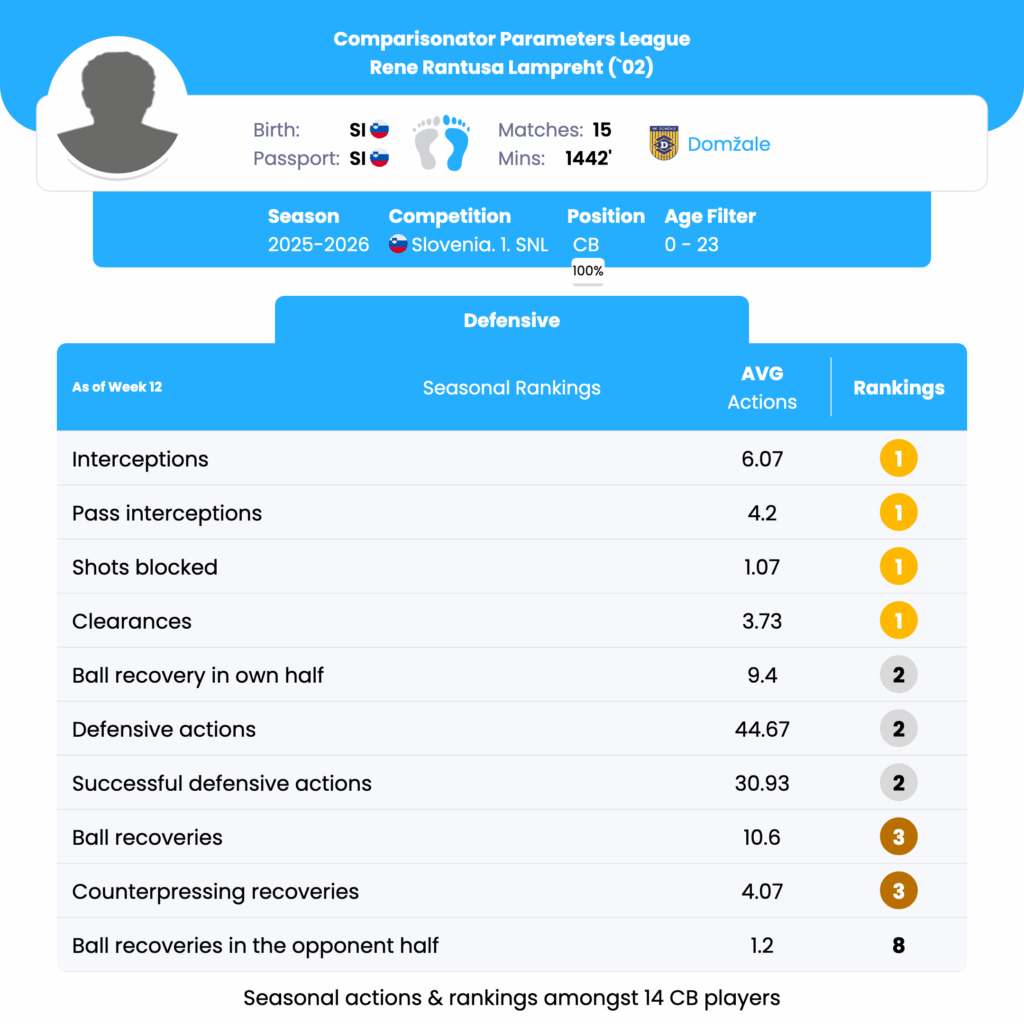 Comparisonator Parameters League
Rene Rantusa Lampreht (`02)

Birth: SI
Passport: SI

Matches: 15
Mins: 1442'

Domžale

| Season | Competition | Position | Age Filter |
|---|---|---|---|
| 2025-2026 | Slovenia. 1. SNL | CB | 0 - 23 |

100%

Defensive

| As of Week 12 Seasonal Rankings | AVG Actions | Rankings |
|---|---|---|
| Interceptions | 6.07 | 1 |
| Pass interceptions | 4.2 | 1 |
| Shots blocked | 1.07 | 1 |
| Clearances | 3.73 | 1 |
| Ball recovery in own half | 9.4 | 2 |
| Defensive actions | 44.67 | 2 |
| Successful defensive actions | 30.93 | 2 |
| Ball recoveries | 10.6 | 3 |
| Counterpressing recoveries | 4.07 | 3 |
| Ball recoveries in the opponent half | 1.2 | 8 |

Seasonal actions & rankings amongst 14 CB players